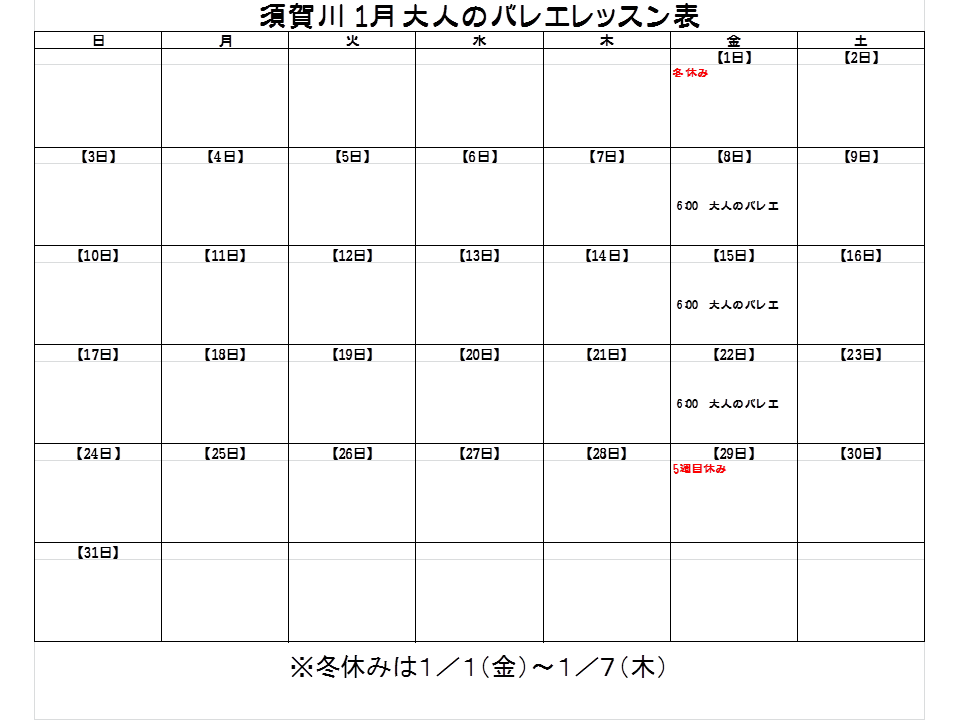 須賀川 1月 大人のバレエレッスン表

| 日 | 月 | 火 | 水 | 木 | 金 | 土 |
|---|---|---|---|---|---|---|
| | | | | | 【1日】 冬休み | 【2日】 |
| 【3日】 | 【4日】 | 【5日】 | 【6日】 | 【7日】 | 【8日】 6:00 大人のバレエ | 【9日】 |
| 【10日】 | 【11日】 | 【12日】 | 【13日】 | 【14日】 | 【15日】 6:00 大人のバレエ | 【16日】 |
| 【17日】 | 【18日】 | 【19日】 | 【20日】 | 【21日】 | 【22日】 6:00 大人のバレエ | 【23日】 |
| 【24日】 | 【25日】 | 【26日】 | 【27日】 | 【28日】 | 【29日】 5週目休み | 【30日】 |
| 【31日】 | | | | | | |

※冬休みは1／1(金)～1／7(木)